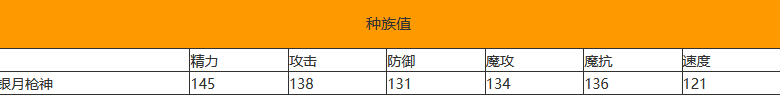 种族值

|  | 精力 | 攻击 | 防御 | 魔攻 | 魔抗 | 速度 |
|---|---|---|---|---|---|---|
| 银月枪神 | 145 | 138 | 131 | 134 | 136 | 121 |